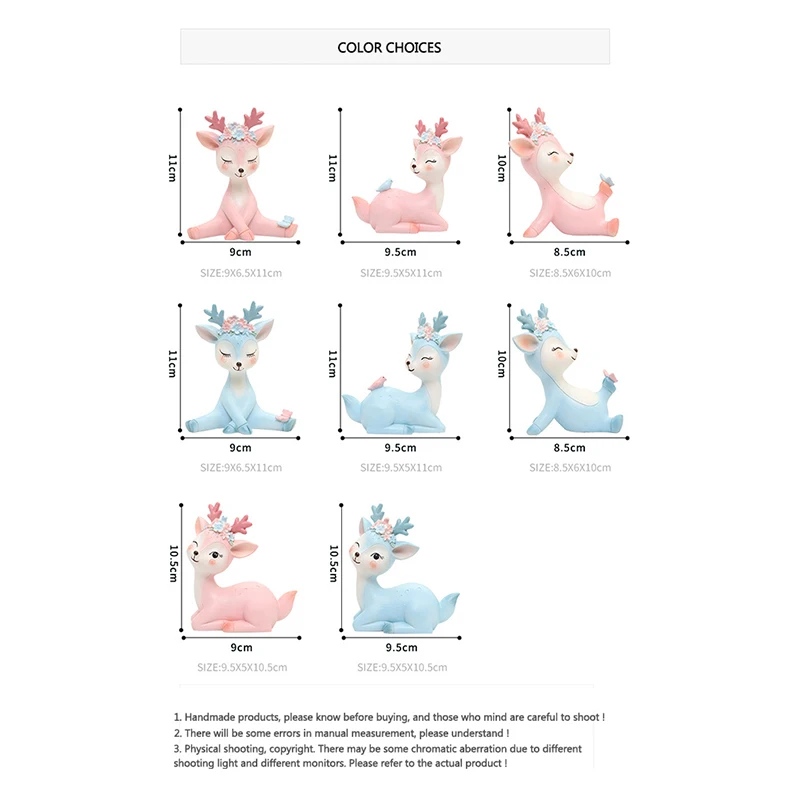 COLOR CHOICES

11cm
9cm
SIZE:9X6.5X11cm

11cm
9.5cm
SIZE:9.5X5X11cm

10cm
8.5cm
SIZE:8.5X6X10cm

11cm
9cm
SIZE:9X6.5X11cm

11cm
9.5cm
SIZE:9.5X5X11cm

10cm
8.5cm
SIZE:8.5X6X10cm

10.5cm
9cm
SIZE:9.5X5X10.5cm

10.5cm
9.5cm
SIZE:9.5X5X10.5cm

1. Handmade products, please know before buying, and those who mind are careful to shoot !
2. There will be some errors in manual measurement, please understand !
3. Physical shooting, copyright. There may be some chromatic aberration due to different shooting light and different monitors. Please refer to the actual product !